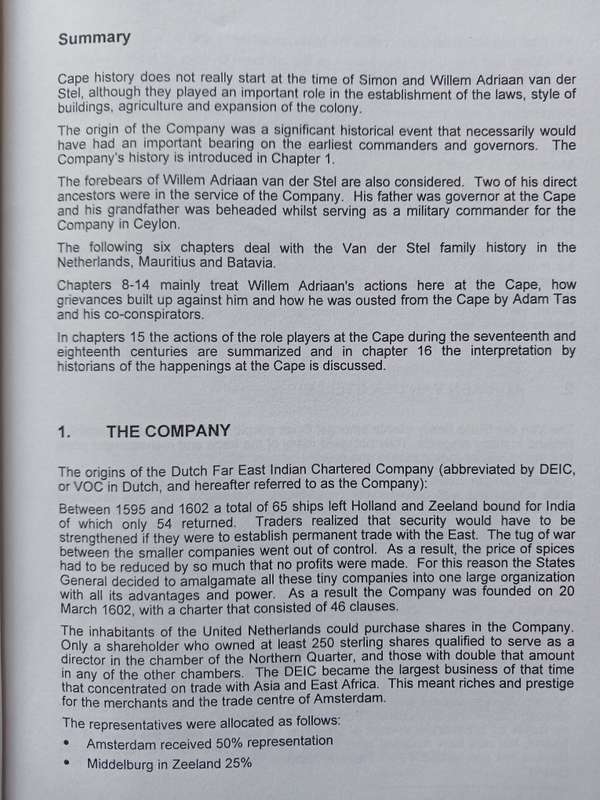 Summary

Cape history does not really start at the time of Simon and Willem Adriaan van der Stel, although they played an important role in the establishment of the laws, style of buildings, agriculture and expansion of the colony.

The origin of the Company was a significant historical event that necessarily would have had an important bearing on the earliest commanders and governors. The Company's history is introduced in Chapter 1.

The forebears of Willem Adriaan van der Stel are also considered. Two of his direct ancestors were in the service of the Company. His father was governor at the Cape and his grandfather was beheaded whilst serving as a military commander for the Company in Ceylon.

The following six chapters deal with the Van der Stel family history in the Netherlands, Mauritius and Batavia.

Chapters 8-14 mainly treat Willem Adriaan's actions here at the Cape, how grievances built up against him and how he was ousted from the Cape by Adam Tas and his co-conspirators.

In chapters 15 the actions of the role players at the Cape during the seventeenth and eighteenth centuries are summarized and in chapter 16 the interpretation by historians of the happenings at the Cape is discussed.

1. THE COMPANY

The origins of the Dutch Far East Indian Chartered Company (abbreviated by DEIC, or VOC in Dutch, and hereafter referred to as the Company):

Between 1595 and 1602 a total of 65 ships left Holland and Zeeland bound for India of which only 54 returned. Traders realized that security would have to be strengthened if they were to establish permanent trade with the East. The tug of war between the smaller companies went out of control. As a result, the price of spices had to be reduced by so much that no profits were made. For this reason the States General decided to amalgamate all these tiny companies into one large organization with all its advantages and power. As a result the Company was founded on 20 March 1602, with a charter that consisted of 46 clauses.

The inhabitants of the United Netherlands could purchase shares in the Company. Only a shareholder who owned at least 250 sterling shares qualified to serve as a director in the chamber of the Northern Quarter, and those with double that amount in any of the other chambers. The DEIC became the largest business of that time that concentrated on trade with Asia and East Africa. This meant riches and prestige for the merchants and the trade centre of Amsterdam.

The representatives were allocated as follows:
• Amsterdam received 50% representation
• Middelburg in Zeeland 25%